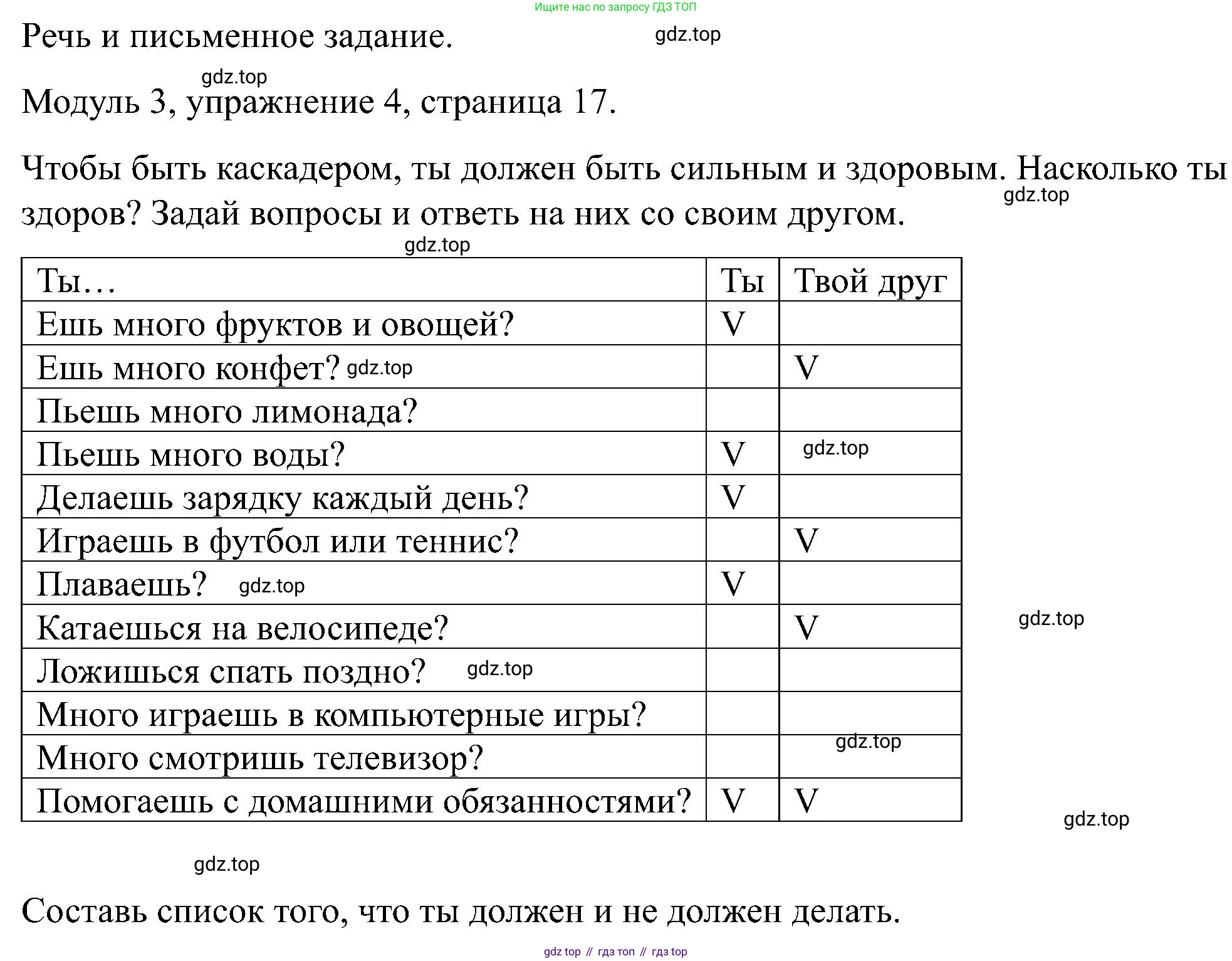 Ищите нас по запросу ГДЗ ТОП

Речь и письменное задание. gdz.top

gdz.top

Модуль 3, упражнение 4, страница 17.

Чтобы быть каскадером, ты должен быть сильным и здоровым. Насколько ты здоров? Задай вопросы и ответь на них со своим другом. gdz.top

gdz.top

| Ты… | Ты | Твой друг |
|---|---|---|
| Ешь много фруктов и овощей? | V | |
| Ешь много конфет? gdz.top | | V |
| Пьешь много лимонада? | | |
| Пьешь много воды? | V | gdz.top |
| Делаешь зарядку каждый день? | V | |
| Играешь в футбол или теннис? | | V |
| Плаваешь? gdz.top | V | |
| Катаешься на велосипеде? | | V |
| Ложишься спать поздно? gdz.top | | |
| Много играешь в компьютерные игры? | | |
| Много смотришь телевизор? | | gdz.top |
| Помогаешь с домашними обязанностями? | V | V |

gdz.top

gdz.top

gdz.top

Составь список того, что ты должен и не должен делать.

gdz top // гдз топ // гдз top